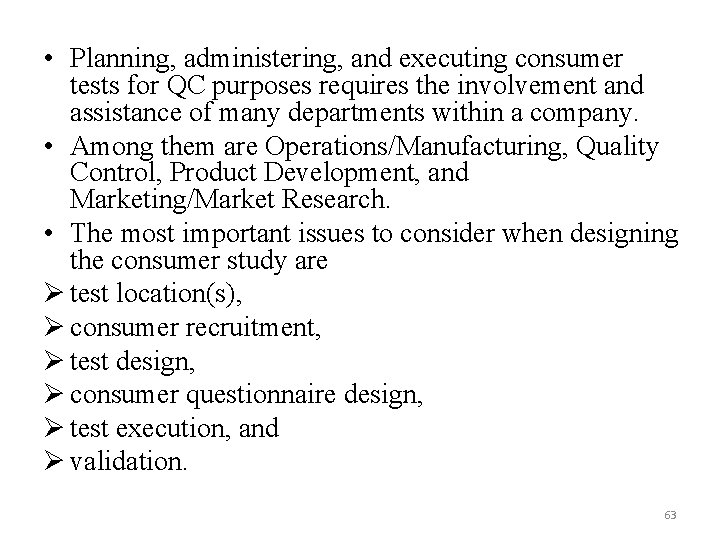 • Planning, administering, and executing consumer tests for QC purposes requires the involvement and assistance of many departments within a company.

• Among them are Operations/Manufacturing, Quality Control, Product Development, and Marketing/Market Research.

• The most important issues to consider when designing the consumer study are

➢ test location(s),

➢ consumer recruitment,

➢ test design,

➢ consumer questionnaire design,

➢ test execution, and

➢ validation.

63